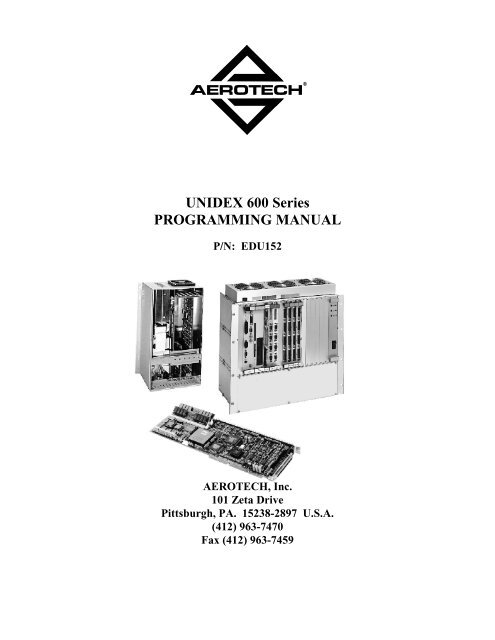 AEROTECH®

UNIDEX 600 Series
PROGRAMMING MANUAL

P/N: EDU152

AEROTECH, Inc.
101 Zeta Drive
Pittsburgh, PA. 15238-2897 U.S.A.
(412) 963-7470
Fax (412) 963-7459